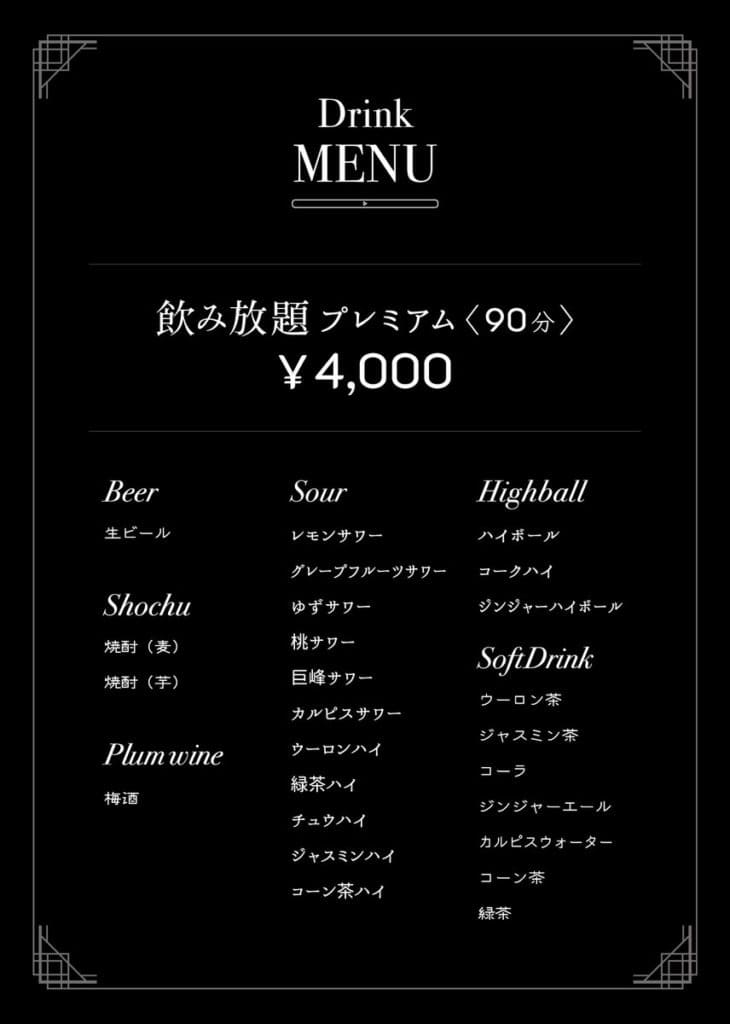 Drink
MENU

飲み放題 プレミアム〈90分〉
￥4,000

Beer
生ビール

Shochu
焼酎（麦）
焼酎（芋）

Plum wine
梅酒

Sour
レモンサワー
グレープフルーツサワー
ゆずサワー
桃サワー
巨峰サワー
カルピスサワー
ウーロンハイ
緑茶ハイ
チュウハイ
ジャスミンハイ
コーン茶ハイ

Highball
ハイボール
コークハイ
ジンジャーハイボール

SoftDrink
ウーロン茶
ジャスミン茶
コーラ
ジンジャーエール
カルピスウォーター
コーン茶
緑茶